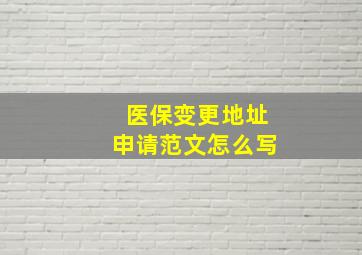 医保变更地址
申请范文怎么写